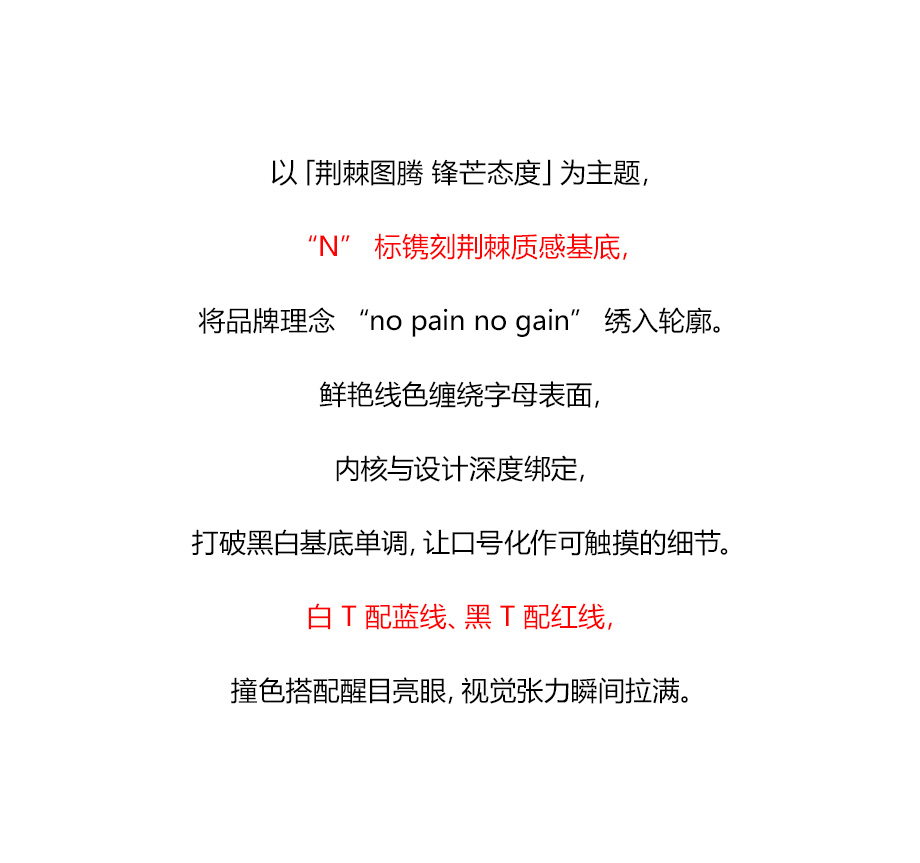 以「荆棘图腾 锋芒态度」为主题,

“N” 标镌刻荆棘质感基底,

将品牌理念 “no pain no gain” 绣入轮廓。

鲜艳线色缠绕字母表面,

内核与设计深度绑定,

打破黑白基底单调, 让口号化作可触摸的细节。

白 T 配蓝线、黑 T 配红线,

撞色搭配醒目亮眼, 视觉张力瞬间拉满。